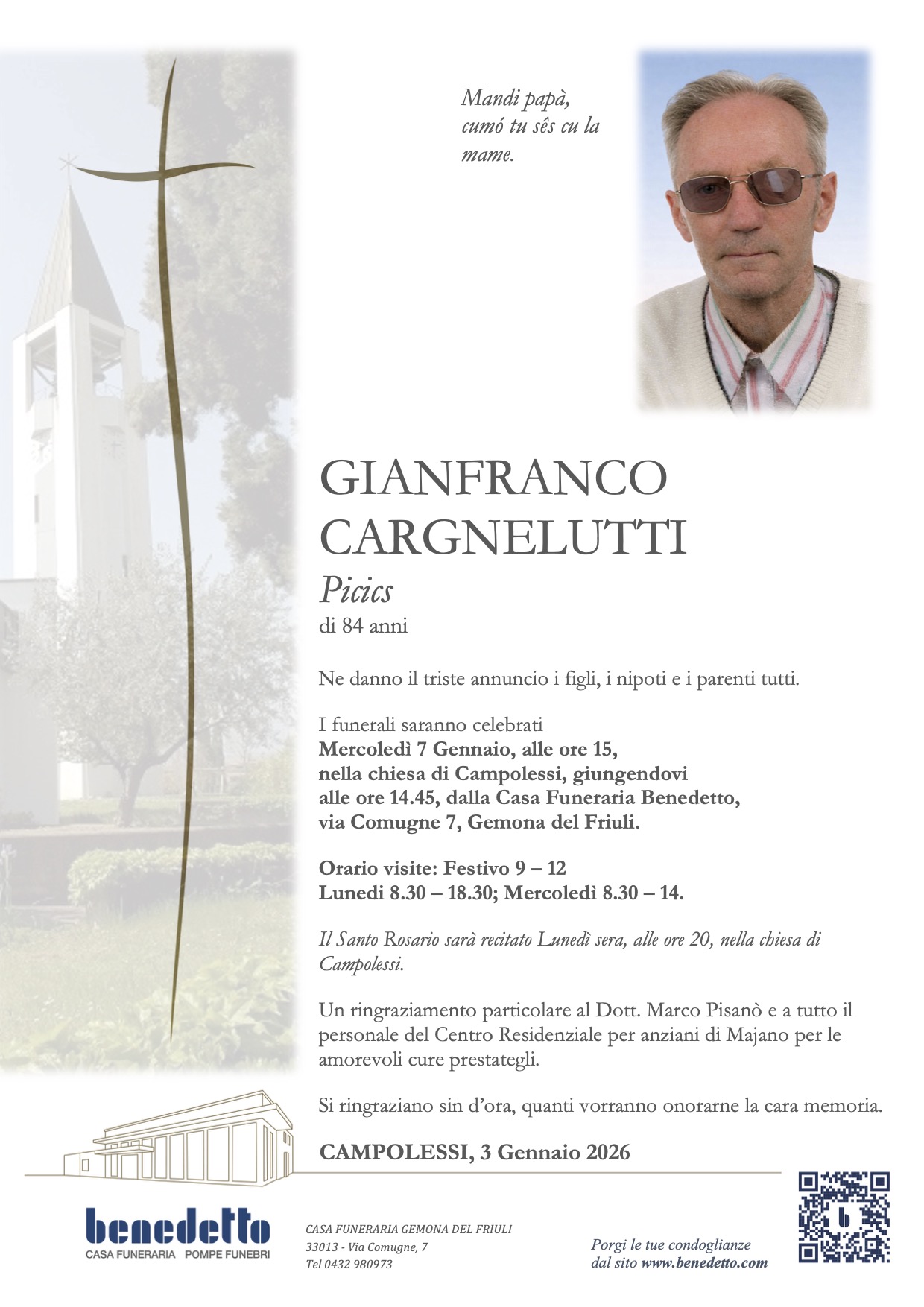 Mandi papà,
cumó tu sês cu la mame.

GIANFRANCO
CARGNELUTTI
Picics
di 84 anni

Ne danno il triste annuncio i figli, i nipoti e i parenti tutti.

I funerali saranno celebrati
Mercoledì 7 Gennaio, alle ore 15,
nella chiesa di Campolessi, giungendovi
alle ore 14.45, dalla Casa Funeraria Benedetto,
via Comugne 7, Gemona del Friuli.

Orario visite: Festivo 9 – 12
Lunedì 8.30 – 18.30; Mercoledì 8.30 – 14.

Il Santo Rosario sarà recitato Lunedì sera, alle ore 20, nella chiesa di Campolessi.

Un ringraziamento particolare al Dott. Marco Pisanò e a tutto il personale del Centro Residenziale per anziani di Majano per le amorevoli cure prestategli.

Si ringraziano sin d'ora, quanti vorranno onorarne la cara memoria.

CAMPOLESSI, 3 Gennaio 2026

benedetto
CASA FUNERARIA POMPE FUNEBRI

CASA FUNERARIA GEMONA DEL FRIULI
33013 - Via Comugne, 7
Tel 0432 980973

Porgi le tue condoglianze
dal sito www.benedetto.com